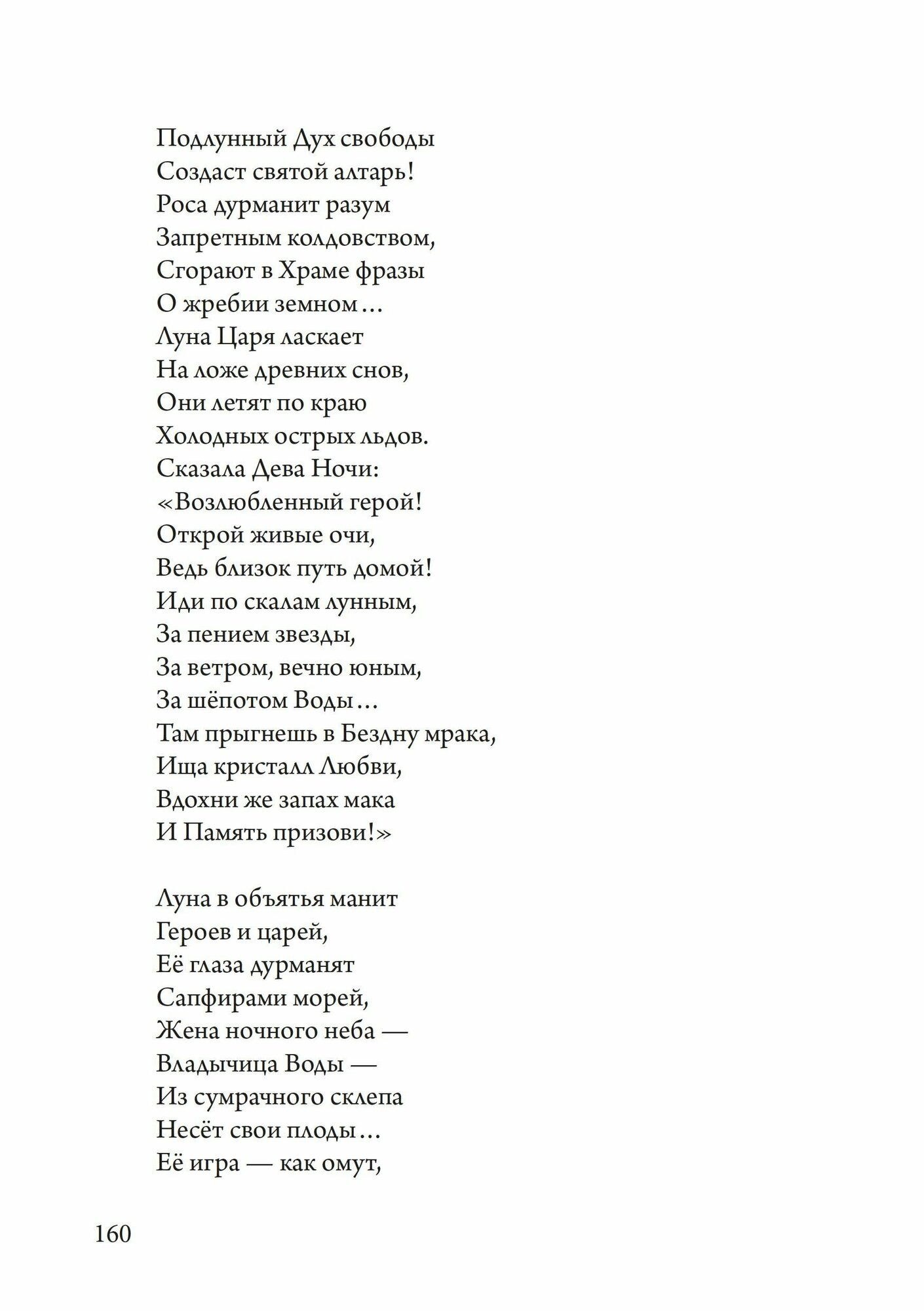 Подлунный Дух свободы
Создаст святой алтарь!
Роса дурманит разум
Запретным колдовством,
Сгорают в Храме фразы
О жребии земном...
Луна Царя ласкает
На ложе древних снов,
Они летят по краю
Холодных острых льдов.
Сказала Дева Ночи:
«Возлюбленный герой!
Открой живые очи,
Ведь близок путь домой!
Иди по скалам лунным,
За пением звезды,
За ветром, вечно юным,
За шёпотом Воды...
Там прыгнешь в Бездну мрака,
Ища кристалл Любви,
Вдохни же запах мака
И Память призови!»

Луна в объятья манит
Героев и царей,
Её глаза дурманят
Сапфирами морей,
Жена ночного неба —
Владычица Воды —
Из сумрачного склепа
Несёт свои плоды...
Её игра — как омут,

160